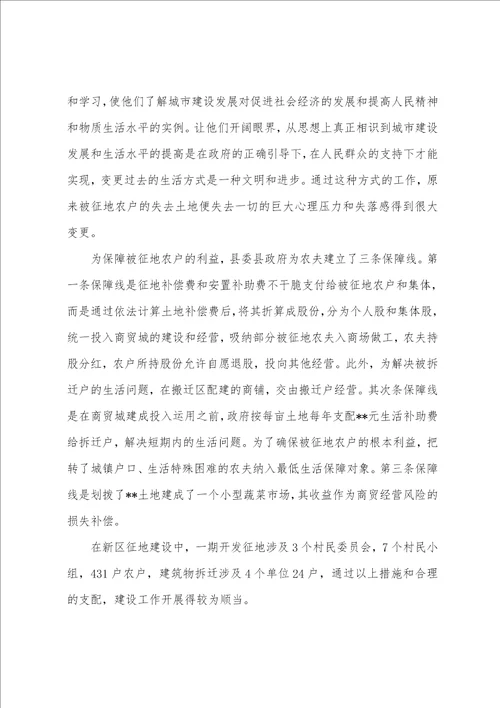 和学习，使他们了解城市建设发展对促进社会经济的发展和提高人民精神和物质生活水平的实例。让他们开阔眼界，从思想上真正相识到城市建设发展和生活水平的提高是在政府的正确引导下，在人民群众的支持下才能实现，变更过去的生活方式是一种文明和进步。通过这种方式的工作，原来被征地农户的失去土地便失去一切的巨大心理压力和失落感得到很大变更。

为保障被征地农户的利益，县委县政府为农夫建立了三条保障线。第一条保障线是征地补偿费和安置补助费不干脆支付给被征地农户和集体，而是通过依法计算土地补偿费后，将其折算成股份，分为个人股和集体股，统一投入商贸城的建设和经营，吸纳部分被征地农夫入商场做工，农夫持股分红，农户所持股份允许自愿退股，投向其他经营。此外，为解决被拆迁户的生活问题，在搬迁区配建的商铺，交由搬迁户经营。其次条保障线是在商贸城建成投入运用之前，政府按每亩土地每年支配**元生活补助费给拆迁户，解决短期内的生活问题。为了确保被征地农户的根本利益，把转了城镇户口、生活特殊困难的农夫纳入最低生活保障对象。第三条保障线是划拨了**土地建成了一个小型蔬菜市场，其收益作为商贸经营风险的损失补偿。

在新区征地建设中，一期开发征地涉及3个村民委员会，7个村民小组，431户农户，建筑物拆迁涉及4个单位24户，通过以上措施和合理的支配，建设工作开展得较为顺当。